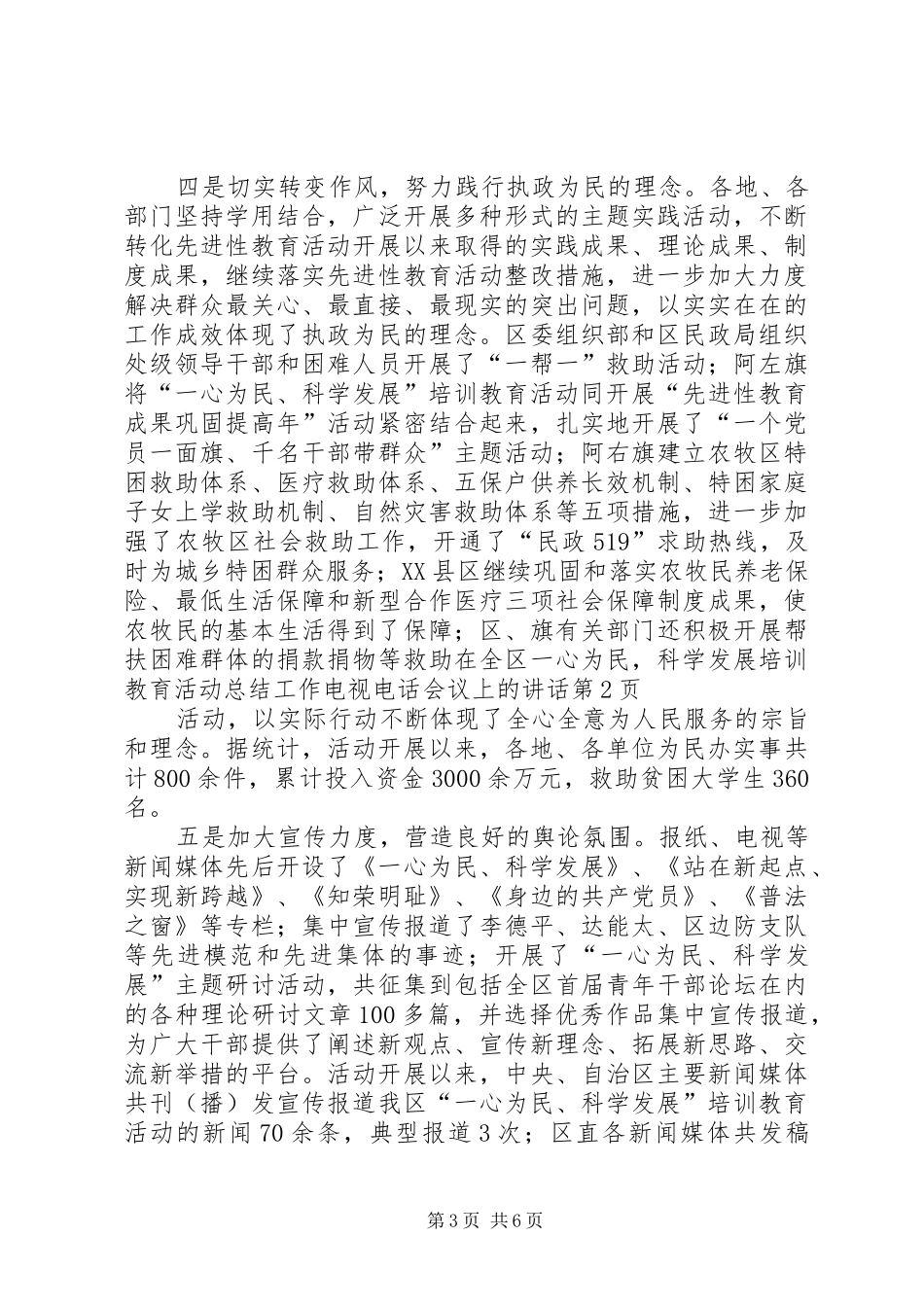 四是切实转变作风，努力践行执政为民的理念。各地、各部门坚持学用结合，广泛开展多种形式的主题实践活动，不断转化先进性教育活动开展以来取得的实践成果、理论成果、制度成果，继续落实先进性教育活动整改措施，进一步加大力度解决群众最关心、最直接、最现实的突出问题，以实实在在的工作成效体现了执政为民的理念。区委组织部和区民政局组织处级领导干部和困难人员开展了“一帮一”救助活动；阿左旗将“一心为民、科学发展”培训教育活动同开展“先进性教育成果巩固提高年”活动紧密结合起来，扎实地开展了“一个党员一面旗、千名干部带群众”主题活动；阿右旗建立农牧区特困救助体系、医疗救助体系、五保户供养长效机制、特困家庭子女上学救助机制、自然灾害救助体系等五项措施，进一步加强了农牧区社会救助工作，开通了“民政519”求助热线，及时为城乡特困群众服务；XX县区继续巩固和落实农牧民养老保险、最低生活保障和新型合作医疗三项社会保障制度成果，使农牧民的基本生活得到了保障；区、旗有关部门还积极开展帮扶困难群体的捐款捐物等救助在全区一心为民，科学发展培训教育活动总结工作电视电话会议上的讲话第2页

活动，以实际行动不断体现了全心全意为人民服务的宗旨和理念。据统计，活动开展以来，各地、各单位为民办实事共计800余件，累计投入资金3000余万元，救助贫困大学生360名。

五是加大宣传力度，营造良好的舆论氛围。报纸、电视等新闻媒体先后开设了《一心为民、科学发展》、《站在新起点、实现新跨越》、《知荣明耻》、《身边的共产党员》、《普法之窗》等专栏；集中宣传报道了李德平、达能太、区边防支队等先进模范和先进集体的事迹；开展了“一心为民、科学发展”主题研讨活动，共征集到包括全区首届青年干部论坛在内的各种理论研讨文章100多篇，并选择优秀作品集中宣传报道，为广大干部提供了阐述新观点、宣传新理念、拓展新思路、交流新举措的平台。活动开展以来，中央、自治区主要新闻媒体共刊（播）发宣传报道我区“一心为民、科学发展”培训教育活动的新闻70余条，典型报道3次；区直各新闻媒体共发稿

第3页 共6页